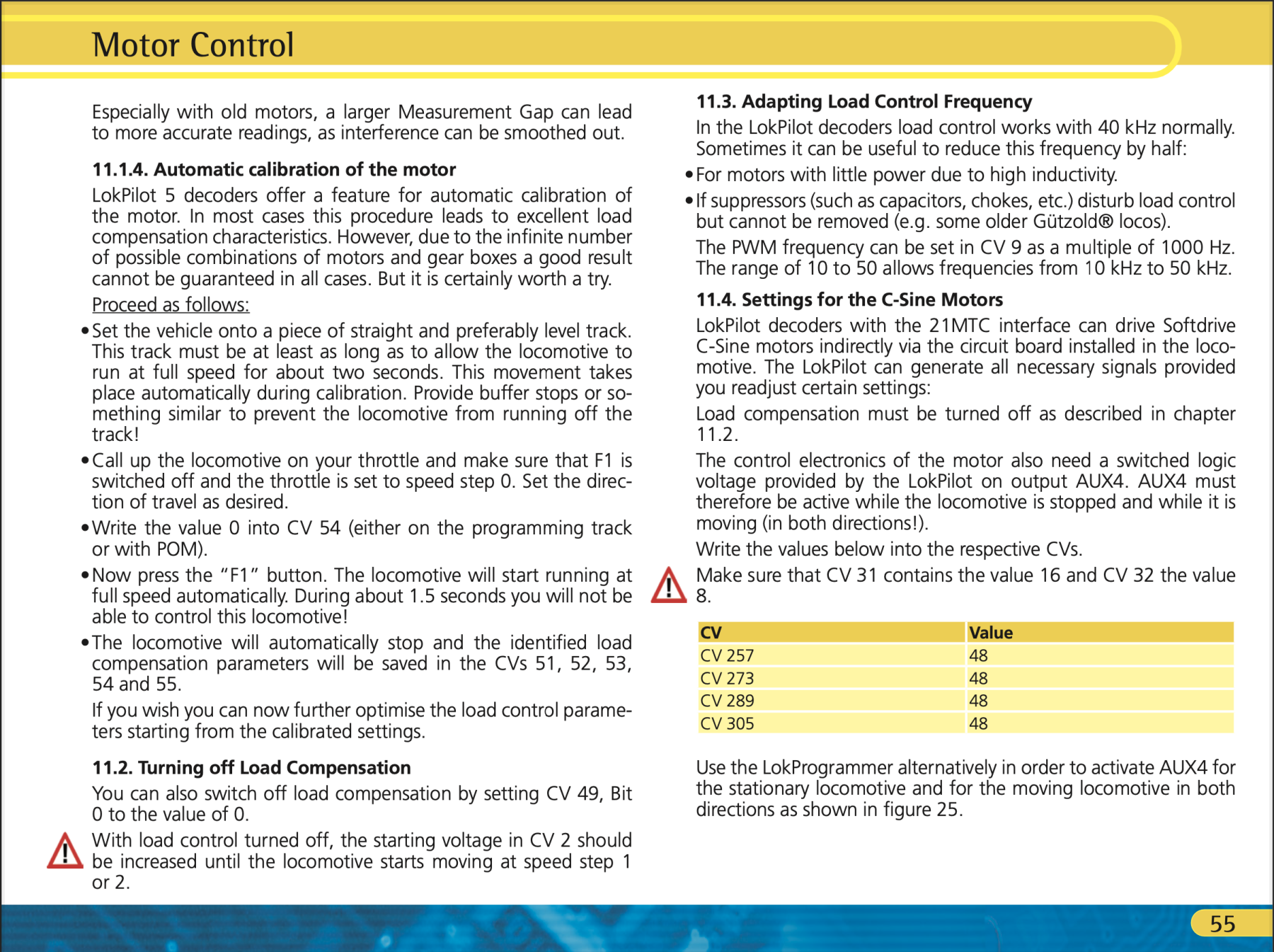 Motor Control

Especially with old motors, a larger Measurement Gap can lead to more accurate readings, as interference can be smoothed out.

11.1.4. Automatic calibration of the motor

LokPilot 5 decoders offer a feature for automatic calibration of the motor. In most cases this procedure leads to excellent load compensation characteristics. However, due to the infinite number of possible combinations of motors and gear boxes a good result cannot be guaranteed in all cases. But it is certainly worth a try.

Proceed as follows:

• Set the vehicle onto a piece of straight and preferably level track. This track must be at least as long as to allow the locomotive to run at full speed for about two seconds. This movement takes place automatically during calibration. Provide buffer stops or something similar to prevent the locomotive from running off the track!

• Call up the locomotive on your throttle and make sure that F1 is switched off and the throttle is set to speed step 0. Set the direction of travel as desired.

• Write the value 0 into CV 54 (either on the programming track or with POM).

• Now press the “F1” button. The locomotive will start running at full speed automatically. During about 1.5 seconds you will not be able to control this locomotive!

• The locomotive will automatically stop and the identified load compensation parameters will be saved in the CVs 51, 52, 53, 54 and 55.

If you wish you can now further optimise the load control parameters starting from the calibrated settings.

11.2. Turning off Load Compensation

You can also switch off load compensation by setting CV 49, Bit 0 to the value of 0.

With load control turned off, the starting voltage in CV 2 should be increased until the locomotive starts moving at speed step 1 or 2.

11.3. Adapting Load Control Frequency

In the LokPilot decoders load control works with 40 kHz normally. Sometimes it can be useful to reduce this frequency by half:

• For motors with little power due to high inductivity.

• If suppressors (such as capacitors, chokes, etc.) disturb load control but cannot be removed (e.g. some older Gützold® locos).

The PWM frequency can be set in CV 9 as a multiple of 1000 Hz. The range of 10 to 50 allows frequencies from 10 kHz to 50 kHz.

11.4. Settings for the C-Sine Motors

LokPilot decoders with the 21MTC interface can drive Softdrive C-Sine motors indirectly via the circuit board installed in the locomotive. The LokPilot can generate all necessary signals provided you readjust certain settings:

Load compensation must be turned off as described in chapter 11.2.

The control electronics of the motor also need a switched logic voltage provided by the LokPilot on output AUX4. AUX4 must therefore be active while the locomotive is stopped and while it is moving (in both directions!).

Write the values below into the respective CVs.

Make sure that CV 31 contains the value 16 and CV 32 the value 8.

| CV | Value |
|---|---|
| CV 257 | 48 |
| CV 273 | 48 |
| CV 289 | 48 |
| CV 305 | 48 |

Use the LokProgrammer alternatively in order to activate AUX4 for the stationary locomotive and for the moving locomotive in both directions as shown in figure 25.

55